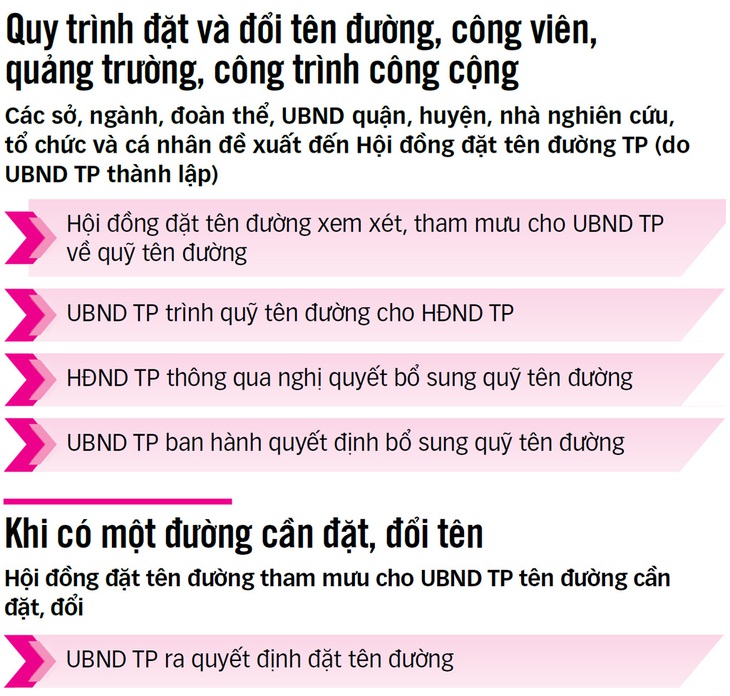 Quy trình đặt và đổi tên đường, công viên, quảng trường, công trình công cộng

Các sở, ngành, đoàn thể, UBND quận, huyện, nhà nghiên cứu, tổ chức và cá nhân đề xuất đến Hội đồng đặt tên đường TP (do UBND TP thành lập)

Hội đồng đặt tên đường xem xét, tham mưu cho UBND TP về quỹ tên đường

UBND TP trình quỹ tên đường cho HĐND TP

HĐND TP thông qua nghị quyết bổ sung quỹ tên đường

UBND TP ban hành quyết định bổ sung quỹ tên đường

Khi có một đường cần đặt, đổi tên

Hội đồng đặt tên đường tham mưu cho UBND TP tên đường cần đặt, đổi

UBND TP ra quyết định đặt tên đường